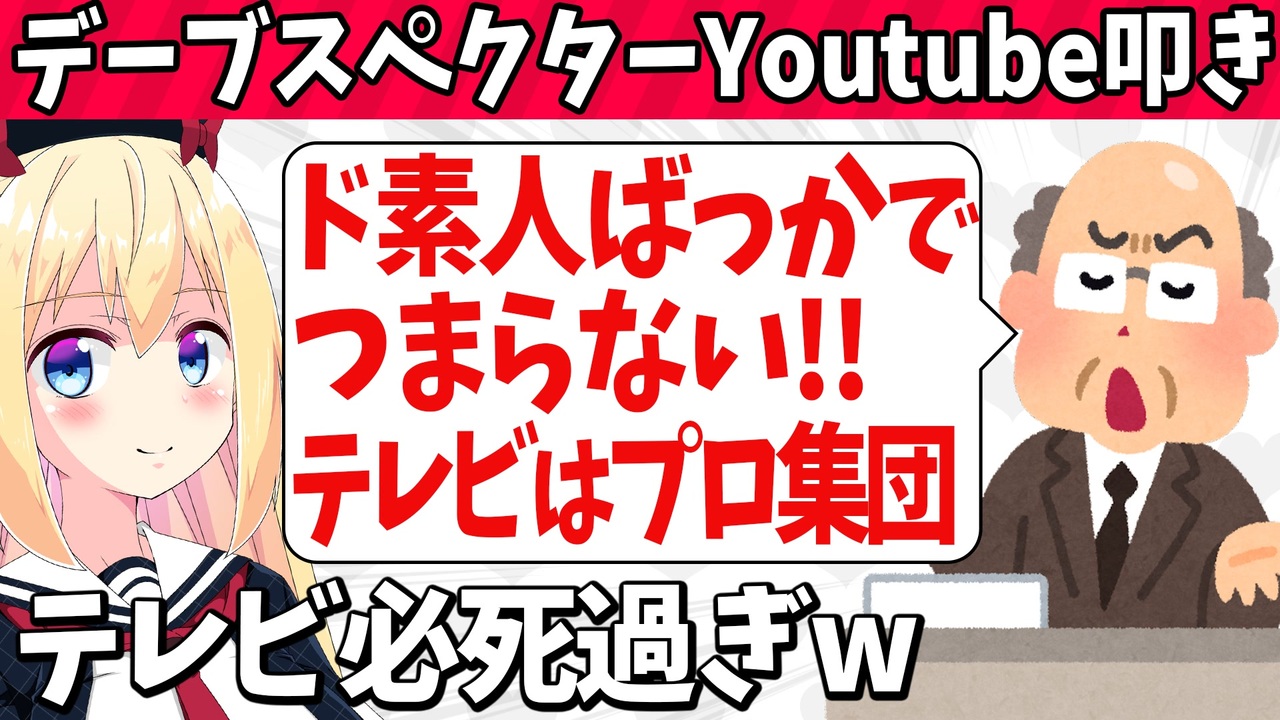 デーブスペクターYoutube叩き

ド素人ばっかでつまらない!!テレビはプロ集団

テレビ必死過ぎw